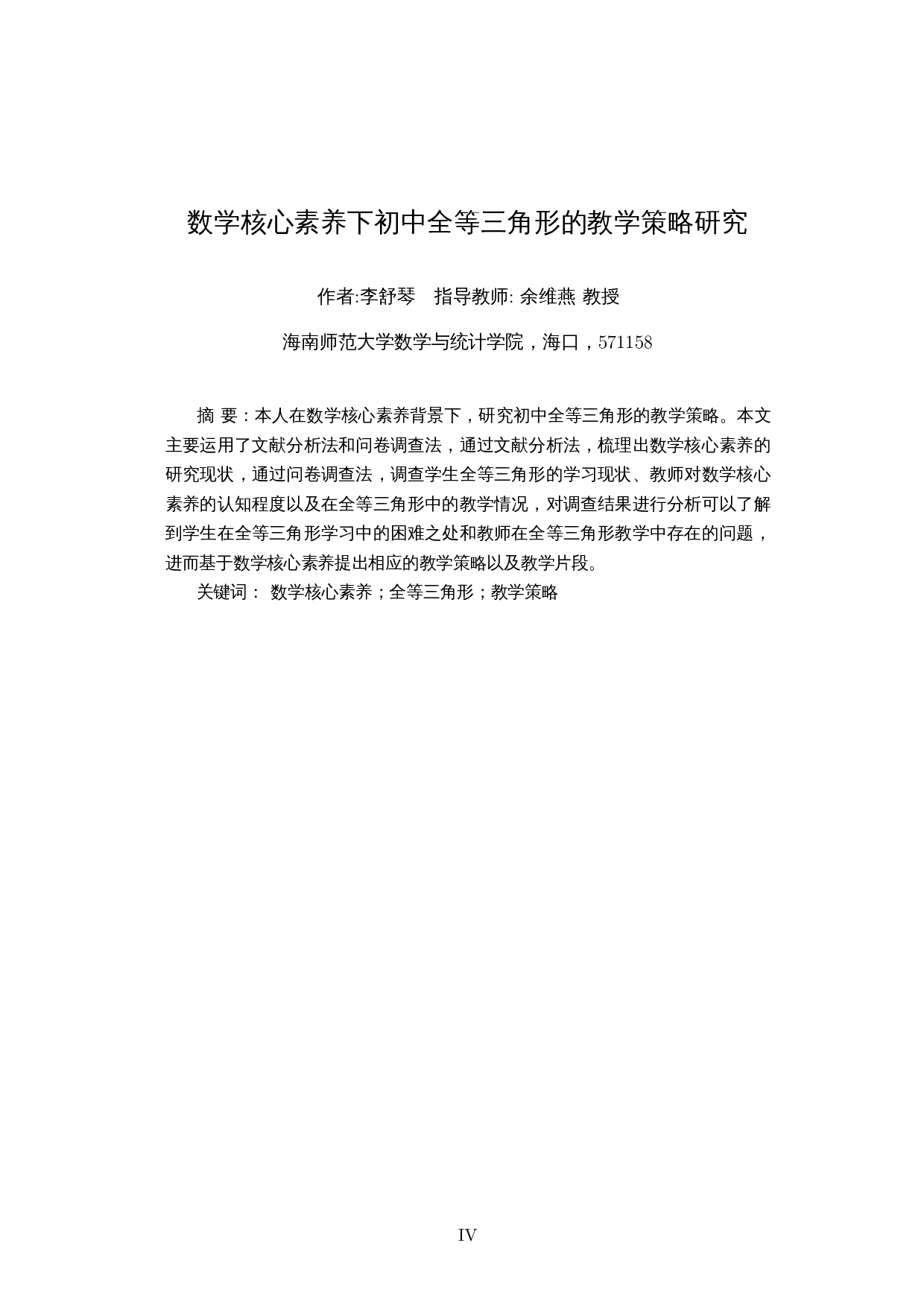 数学核心素养下初中全等三角形的教学策略研究

作者:李舒琴　指导教师: 余维燕 教授

海南师范大学数学与统计学院，海口，571158

摘 要：本人在数学核心素养背景下，研究初中全等三角形的教学策略。本文主要运用了文献分析法和问卷调查法，通过文献分析法，梳理出数学核心素养的研究现状，通过问卷调查法，调查学生全等三角形的学习现状、教师对数学核心素养的认知程度以及在全等三角形中的教学情况，对调查结果进行分析可以了解到学生在全等三角形学习中的困难之处和教师在全等三角形教学中存在的问题，进而基于数学核心素养提出相应的教学策略以及教学片段。

关键词： 数学核心素养；全等三角形；教学策略

IV